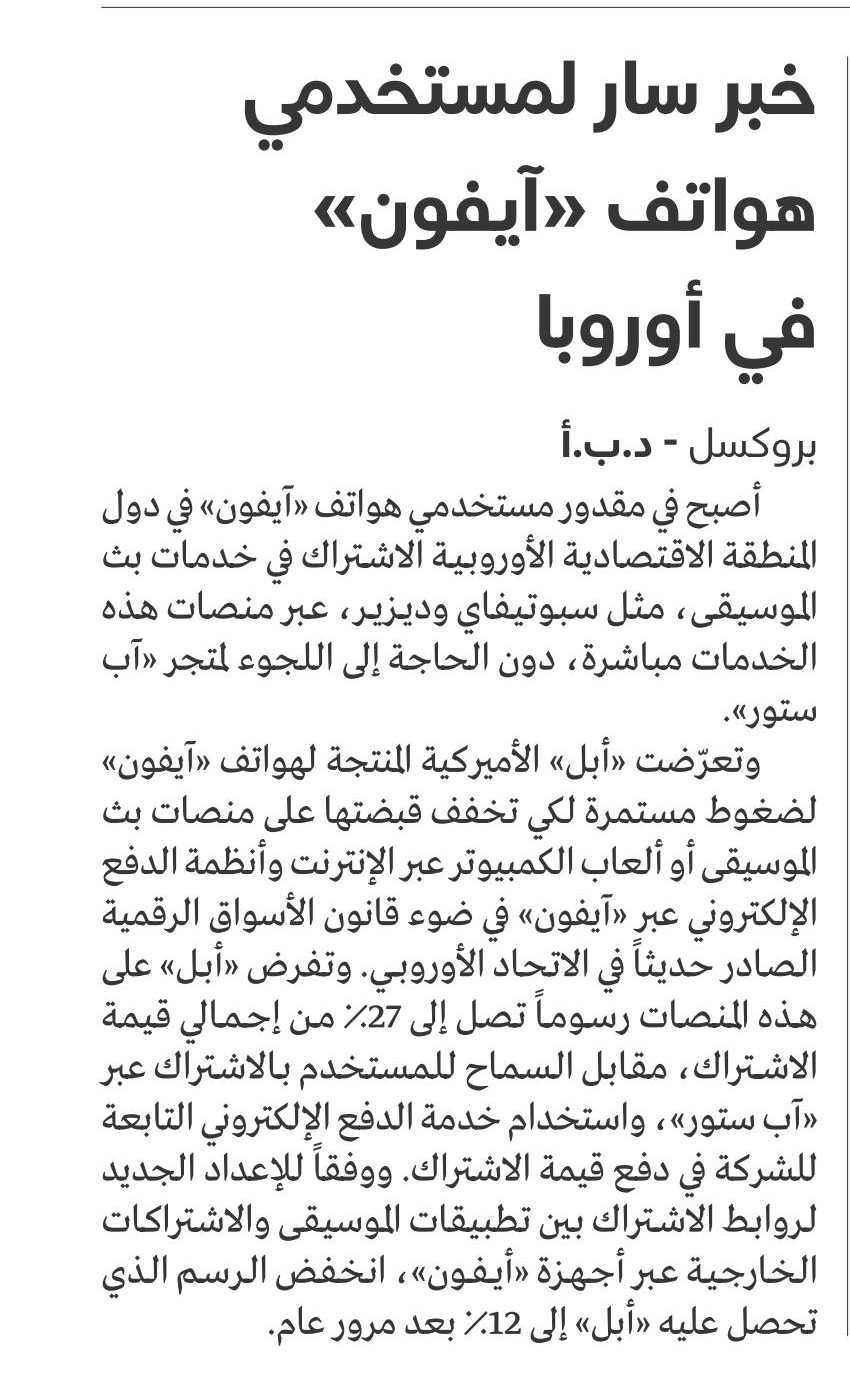 خبر سار لمستخدمي هواتف «آيفون» في أوروبا

بروكسل - د.ب.أ

أصبح في مقدور مستخدمي هواتف «آيفون» في دول المنطقة الاقتصادية الأوروبية الاشتراك في خدمات بث الموسيقى، مثل سبوتيفاي وديزير، عبر منصات هذه الخدمات مباشرة، دون الحاجة إلى اللجوء لمتجر «آب ستور».

وتعرّضت «أبل» الأميركية المنتجة لهواتف «آيفون» لضغوط مستمرة لكي تخفف قبضتها على منصات بث الموسيقى أو ألعاب الكمبيوتر عبر الإنترنت وأنظمة الدفع الإلكتروني عبر «آيفون» في ضوء قانون الأسواق الرقمية الصادر حديثاً في الاتحاد الأوروبي. وتفرض «أبل» على هذه المنصات رسوماً تصل إلى 27٪ من إجمالي قيمة الاشتراك، مقابل السماح للمستخدم بالاشتراك عبر «آب ستور»، واستخدام خدمة الدفع الإلكتروني التابعة للشركة في دفع قيمة الاشتراك. ووفقاً للإعداد الجديد لروابط الاشتراك بين تطبيقات الموسيقى والاشتراكات الخارجية عبر أجهزة «أيفون»، انخفض الرسم الذي تحصل عليه «أبل» إلى 12٪ بعد مرور عام.